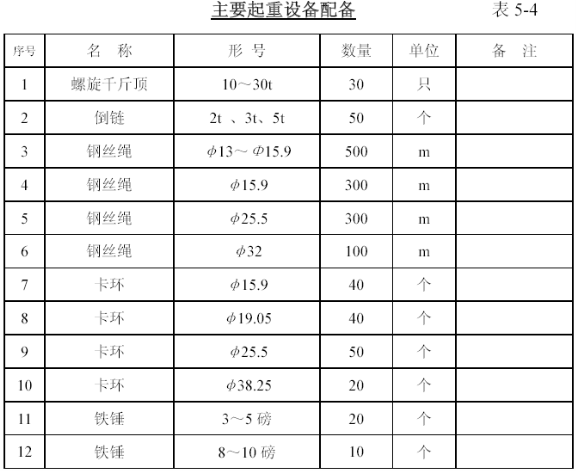 主要起重设备配备 表 5-4

| 序号 | 名 称 | 形 号 | 数量 | 单位 | 备 注 |
|---|---|---|---|---|---|
| 1 | 螺旋千斤顶 | 10～30t | 30 | 只 | |
| 2 | 倒链 | 2t 、3t、5t | 50 | 个 | |
| 3 | 钢丝绳 | $\phi$13～$\Phi$15.9 | 500 | m | |
| 4 | 钢丝绳 | $\phi$15.9 | 300 | m | |
| 5 | 钢丝绳 | $\phi$25.5 | 300 | m | |
| 6 | 钢丝绳 | $\phi$32 | 100 | m | |
| 7 | 卡环 | $\phi$15.9 | 40 | 个 | |
| 8 | 卡环 | $\phi$19.05 | 40 | 个 | |
| 9 | 卡环 | $\phi$25.5 | 50 | 个 | |
| 10 | 卡环 | $\phi$38.25 | 20 | 个 | |
| 11 | 铁锤 | 3～5 磅 | 20 | 个 | |
| 12 | 铁锤 | 8～10 磅 | 10 | 个 | |